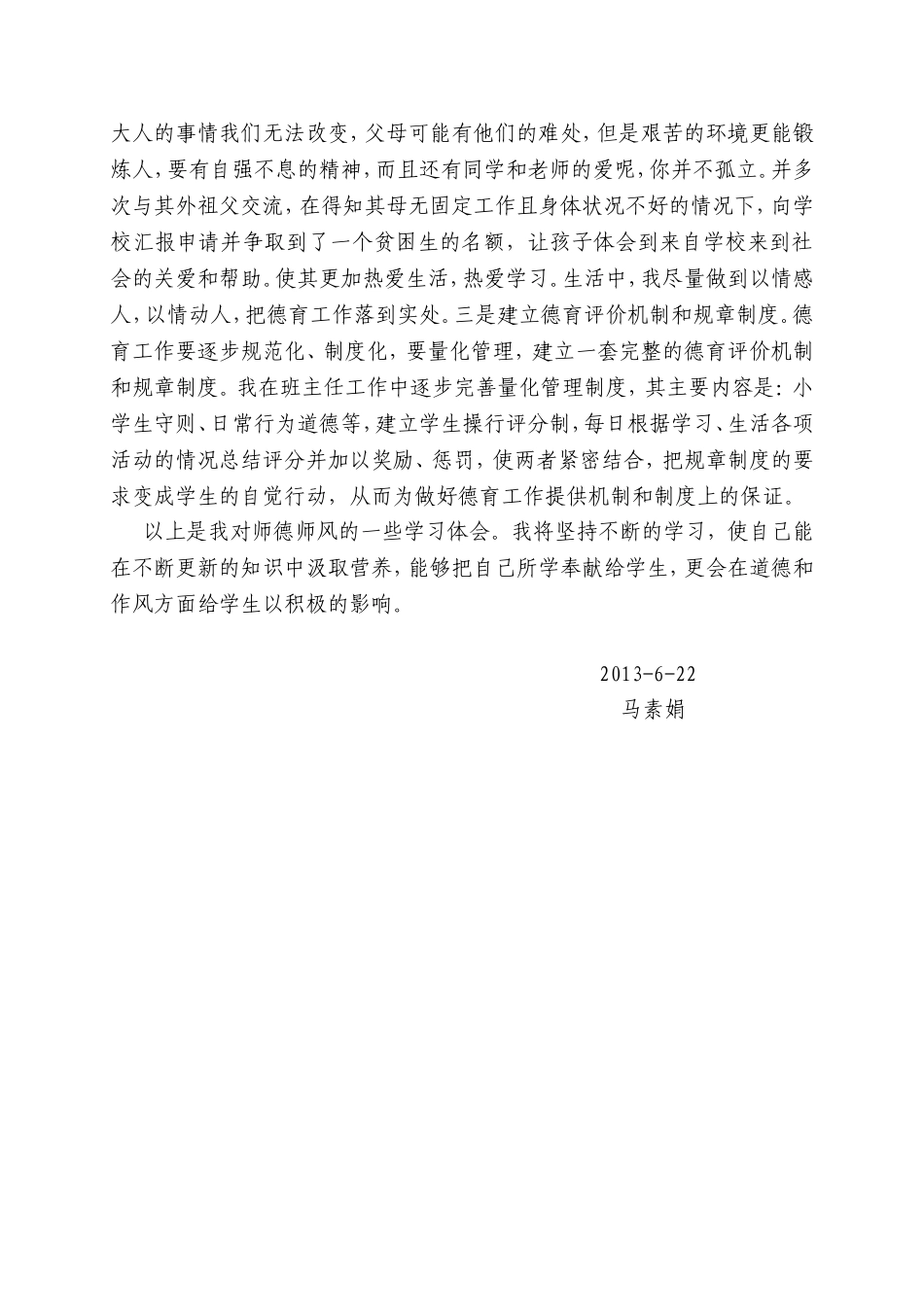 大人的事情我们无法改变，父母可能有他们的难处，但是艰苦的环境更能锻炼人，要有自强不息的精神，而且还有同学和老师的爱呢，你并不孤立。并多次与其外祖父交流，在得知其母无固定工作且身体状况不好的情况下，向学校汇报申请并争取到了一个贫困生的名额，让孩子体会到来自学校来到社会的关爱和帮助。使其更加热爱生活，热爱学习。生活中，我尽量做到以情感人，以情动人，把德育工作落到实处。三是建立德育评价机制和规章制度。德育工作要逐步规范化、制度化，要量化管理，建立一套完整的德育评价机制和规章制度。我在班主任工作中逐步完善量化管理制度，其主要内容是：小学生守则、日常行为道德等，建立学生操行评分制，每日根据学习、生活各项活动的情况总结评分并加以奖励、惩罚，使两者紧密结合，把规章制度的要求变成学生的自觉行动，从而为做好德育工作提供机制和制度上的保证。

以上是我对师德师风的一些学习体会。我将坚持不断的学习，使自己能在不断更新的知识中汲取营养，能够把自己所学奉献给学生，更会在道德和作风方面给学生以积极的影响。

2013-6-22
马素娟